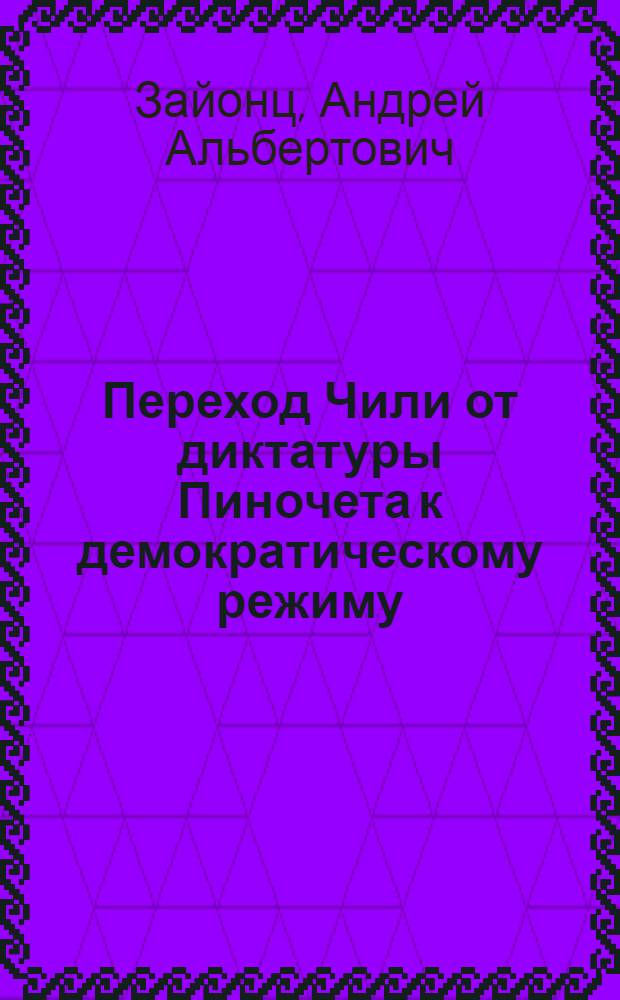 Зайонц, Андрей Альбертович

Переход Чили от диктатуры Пиночета к демократическому режиму